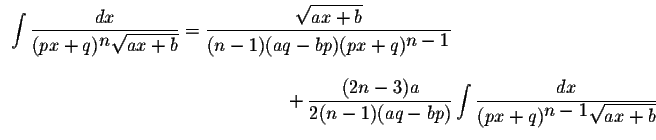 $\int \frac{dx}{(px+q)^n\sqrt{ax+b}} = \frac{\sqrt{ax+b}}{(n-1)(aq-bp)(px+q)^{n-1}}$

$+ \frac{(2n-3)a}{2(n-1)(aq-bp)} \int \frac{dx}{(px+q)^{n-1}\sqrt{ax+b}}$